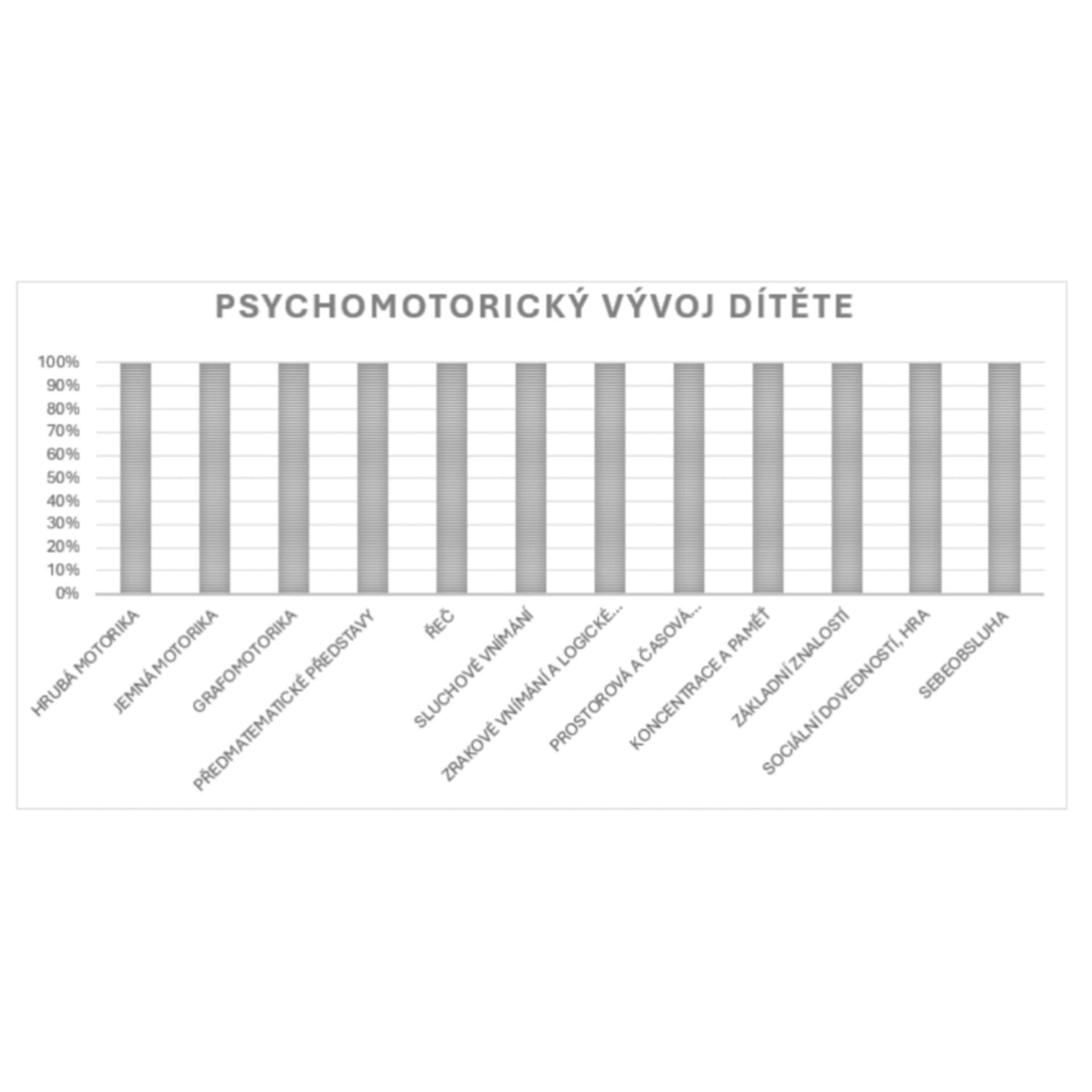 PSYCHOMOTORICKÝ VÝVOJ DÍTĚTE

100%
90%
80%
70%
60%
50%
40%
30%
20%
10%
0%

HRUBÁ MOTORIKA
JEMNÁ MOTORIKA
GRAFOMOTORIKA
PŘEDMATEMATICKÉ PŘEDSTAVY
ŘEČ
SLUCHOVÉ VNÍMÁNÍ
ZRAKOVÉ VNÍMÁNÍ A LOGICKÉ...
PROSTOROVÁ A ČASOVÁ...
KONCENTRACE A PAMĚŤ
ZÁKLADNÍ ZNALOSTÍ
SOCIÁLNÍ DOVEDNOSTÍ, HRA
SEBEOBSLUHA